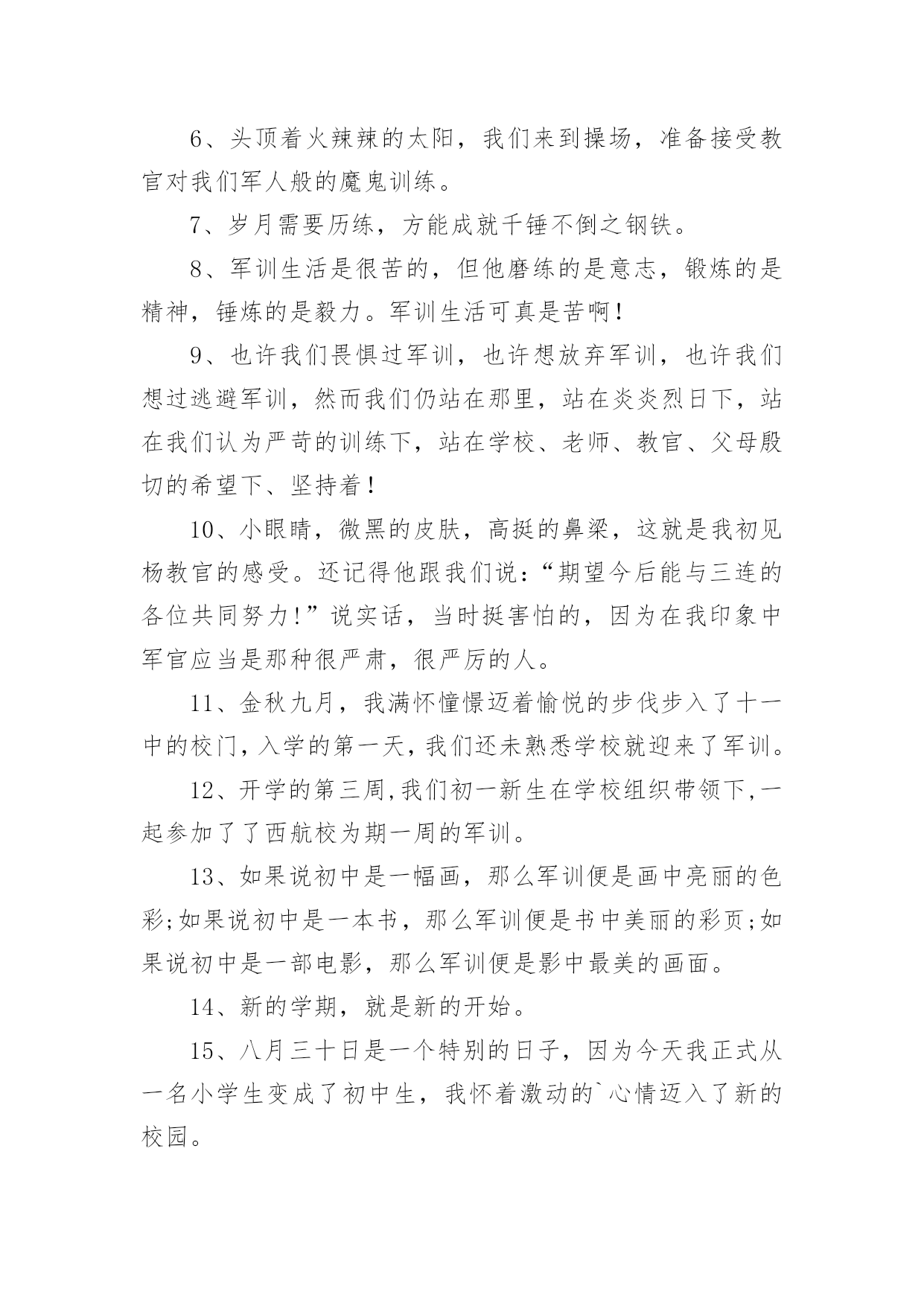 6、头顶着火辣辣的太阳，我们来到操场，准备接受教官对我们军人般的魔鬼训练。

7、岁月需要历练，方能成就千锤不倒之钢铁。

8、军训生活是很苦的，但他磨练的是意志，锻炼的是精神，锤炼的是毅力。军训生活可真是苦啊！

9、也许我们畏惧过军训，也许想放弃军训，也许我们想过逃避军训，然而我们仍站在那里，站在炎炎烈日下，站在我们认为严苛的训练下，站在学校、老师、教官、父母殷切的希望下、坚持着！

10、小眼睛，微黑的皮肤，高挺的鼻梁，这就是我初见杨教官的感受。还记得他跟我们说：“期望今后能与三连的各位共同努力!”说实话，当时挺害怕的，因为在我印象中军官应当是那种很严肃，很严厉的人。

11、金秋九月，我满怀憧憬迈着愉悦的步伐步入了十一中的校门，入学的第一天，我们还未熟悉学校就迎来了军训。

12、开学的第三周,我们初一新生在学校组织带领下,一起参加了了西航校为期一周的军训。

13、如果说初中是一幅画，那么军训便是画中亮丽的色彩;如果说初中是一本书，那么军训便是书中美丽的彩页;如果说初中是一部电影，那么军训便是影中最美的画面。

14、新的学期，就是新的开始。

15、八月三十日是一个特别的日子，因为今天我正式从一名小学生变成了初中生，我怀着激动的`心情迈入了新的校园。